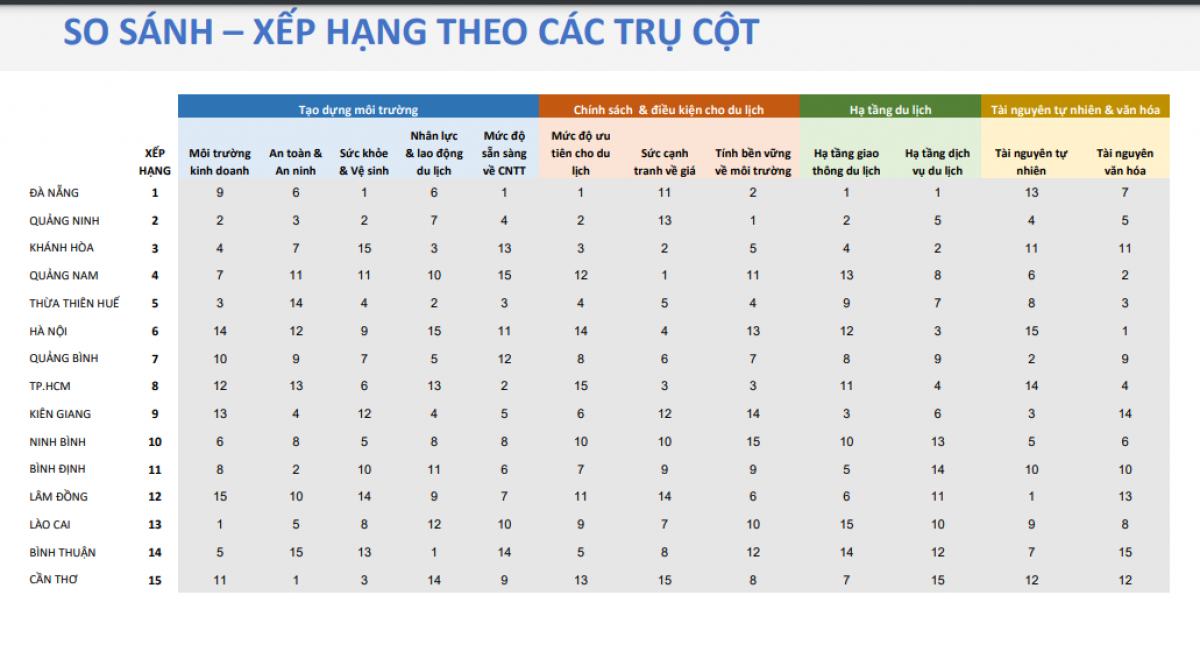 SO SÁNH – XẾP HẠNG THEO CÁC TRỤ CỘT

| | | Tạo dựng môi trường | | | | | Chính sách & điều kiện cho du lịch | | | Hạ tầng du lịch | | Tài nguyên tự nhiên & văn hóa | |
|---|---|---|---|---|---|---|---|---|---|---|---|---|---|
| | XẾP HẠNG | Môi trường kinh doanh | An toàn & An ninh | Sức khỏe & Vệ sinh | Nhân lực & lao động du lịch | Mức độ sẵn sàng về CNTT | Mức độ ưu tiên cho du lịch | Sức cạnh tranh về giá | Tính bền vững về môi trường | Hạ tầng giao thông du lịch | Hạ tầng dịch vụ du lịch | Tài nguyên tự nhiên | Tài nguyên văn hóa |
| ĐÀ NẴNG | 1 | 9 | 6 | 1 | 6 | 1 | 1 | 11 | 2 | 1 | 1 | 13 | 7 |
| QUẢNG NINH | 2 | 2 | 3 | 2 | 7 | 4 | 2 | 13 | 1 | 2 | 5 | 4 | 5 |
| KHÁNH HÒA | 3 | 4 | 7 | 15 | 3 | 13 | 3 | 2 | 5 | 4 | 2 | 11 | 11 |
| QUẢNG NAM | 4 | 7 | 11 | 11 | 10 | 15 | 12 | 1 | 11 | 13 | 8 | 6 | 2 |
| THỪA THIÊN HUẾ | 5 | 3 | 14 | 4 | 2 | 3 | 4 | 5 | 4 | 9 | 7 | 8 | 3 |
| HÀ NỘI | 6 | 14 | 12 | 9 | 15 | 11 | 14 | 4 | 13 | 12 | 3 | 15 | 1 |
| QUẢNG BÌNH | 7 | 10 | 9 | 7 | 5 | 12 | 8 | 6 | 7 | 8 | 9 | 2 | 9 |
| TP.HCM | 8 | 12 | 13 | 6 | 13 | 2 | 15 | 3 | 3 | 11 | 4 | 14 | 4 |
| KIÊN GIANG | 9 | 13 | 4 | 12 | 4 | 5 | 6 | 12 | 14 | 3 | 6 | 3 | 14 |
| NINH BÌNH | 10 | 6 | 8 | 5 | 8 | 8 | 10 | 10 | 15 | 10 | 13 | 5 | 6 |
| BÌNH ĐỊNH | 11 | 8 | 2 | 10 | 11 | 6 | 7 | 9 | 9 | 5 | 14 | 10 | 10 |
| LÂM ĐỒNG | 12 | 15 | 10 | 14 | 9 | 7 | 11 | 14 | 6 | 6 | 11 | 1 | 13 |
| LÀO CAI | 13 | 1 | 5 | 8 | 12 | 10 | 9 | 7 | 10 | 15 | 10 | 9 | 8 |
| BÌNH THUẬN | 14 | 5 | 15 | 13 | 1 | 14 | 5 | 8 | 12 | 14 | 12 | 7 | 15 |
| CẦN THƠ | 15 | 11 | 1 | 3 | 14 | 9 | 13 | 15 | 8 | 7 | 15 | 12 | 12 |